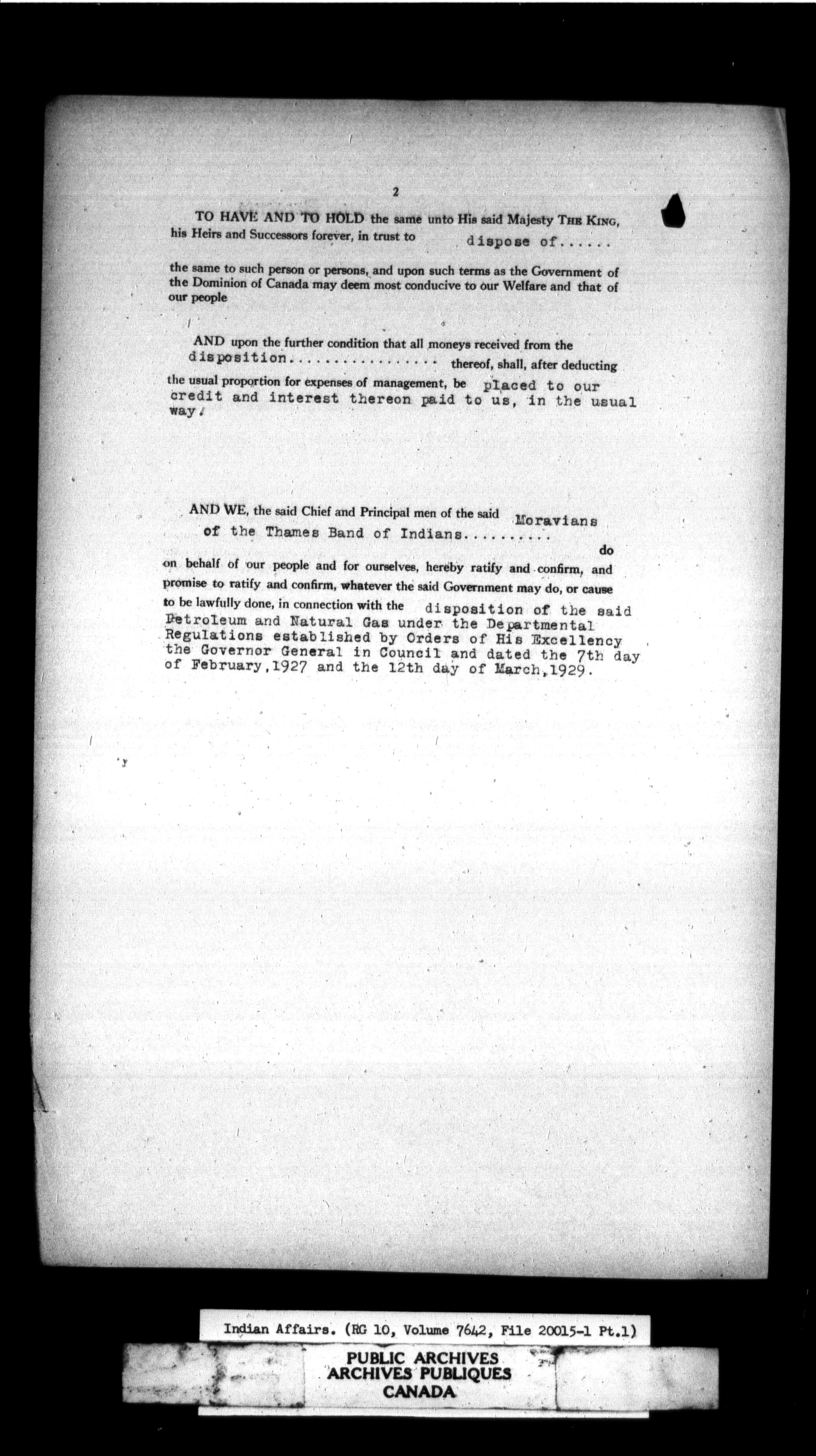 2

TO HAVE AND TO HOLD the same unto His said Majesty THE KING, his Heirs and Successors forever, in trust to dispose of......

the same to such person or persons, and upon such terms as the Government of the Dominion of Canada may deem most conducive to our Welfare and that of our people

AND upon the further condition that all moneys received from the disposition................ thereof, shall, after deducting the usual proportion for expenses of management, be placed to our credit and interest thereon paid to us, in the usual way.

AND WE, the said Chief and Principal men of the said Moravians of the Thames Band of Indians.......... do on behalf of our people and for ourselves, hereby ratify and confirm, and promise to ratify and confirm, whatever the said Government may do, or cause to be lawfully done, in connection with the disposition of the said Petroleum and Natural Gas under the Departmental Regulations established by Orders of His Excellency the Governor General in Council and dated the 7th day of February,1927 and the 12th day of March,1929.

Indian Affairs. (RG 10, Volume 7642, File 20015-1 Pt.1)

PUBLIC ARCHIVES
ARCHIVES PUBLIQUES
CANADA